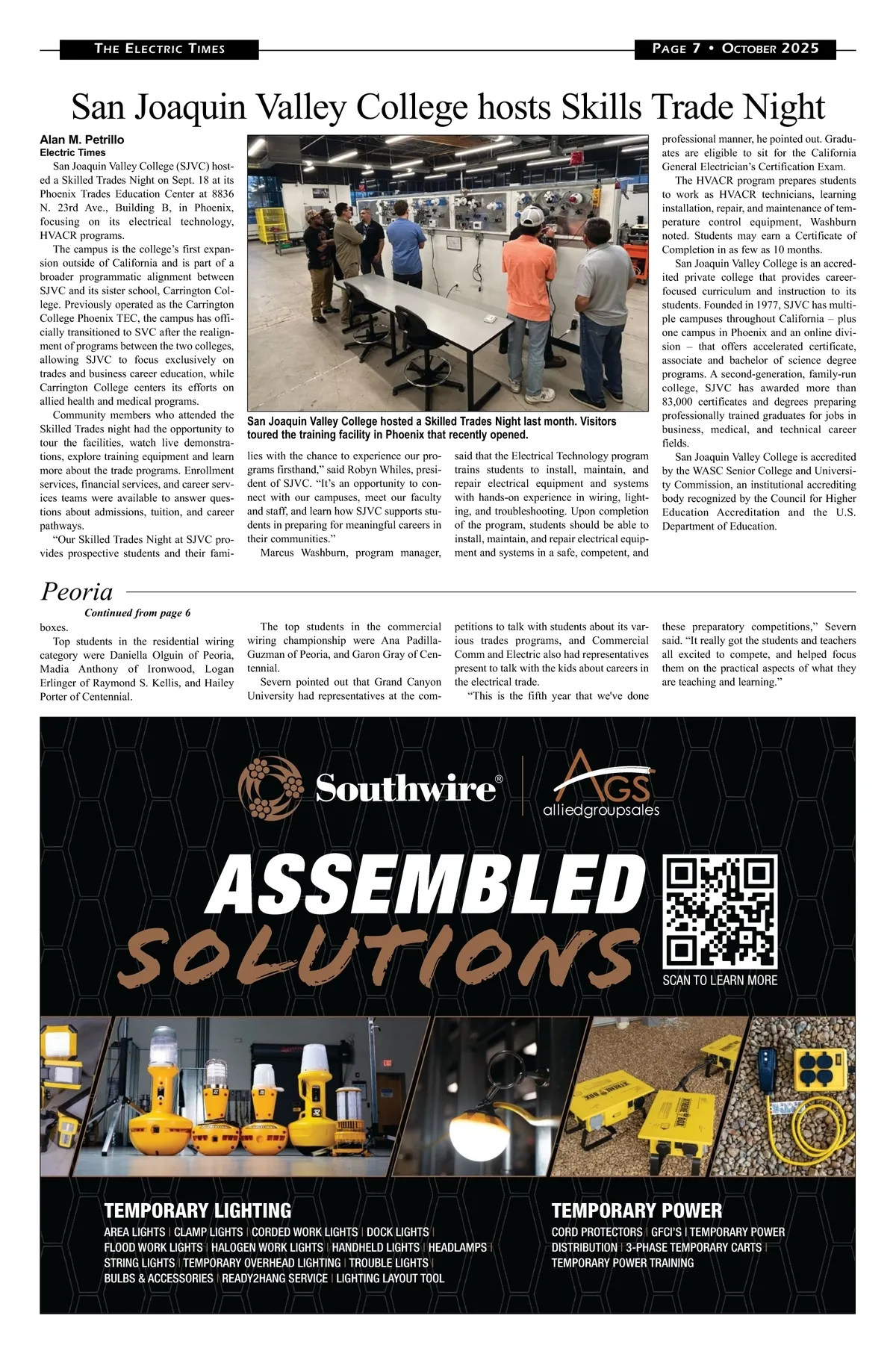 THE ELECTRIC TIMES

PAGE 7 • OCTOBER 2025

San Joaquin Valley College hosts Skills Trade Night

Alan M. Petrillo
Electric Times

San Joaquin Valley College (SJVC) hosted a Skilled Trades Night on Sept. 18 at its Phoenix Trades Education Center at 8836 N. 23rd Ave., Building B, in Phoenix, focusing on its electrical technology, HVACR programs.

The campus is the college's first expansion outside of California and is part of a broader programmatic alignment between SJVC and its sister school, Carrington College. Previously operated as the Carrington College Phoenix TEC, the campus has officially transitioned to SVC after the realignment of programs between the two colleges, allowing SJVC to focus exclusively on trades and business career education, while Carrington College centers its efforts on allied health and medical programs.

Community members who attended the Skilled Trades night had the opportunity to tour the facilities, watch live demonstrations, explore training equipment and learn more about the trade programs. Enrollment services, financial services, and career services teams were available to answer questions about admissions, tuition, and career pathways.

"Our Skilled Trades Night at SJVC provides prospective students and their families with the chance to experience our programs firsthand," said Robyn Whiles, president of SJVC. "It's an opportunity to connect with our campuses, meet our faculty and staff, and learn how SJVC supports students in preparing for meaningful careers in their communities."

Marcus Washburn, program manager, said that the Electrical Technology program trains students to install, maintain, and repair electrical equipment and systems with hands-on experience in wiring, lighting, and troubleshooting. Upon completion of the program, students should be able to install, maintain, and repair electrical equipment and systems in a safe, competent, and professional manner, he pointed out. Graduates are eligible to sit for the California General Electrician's Certification Exam.

The HVACR program prepares students to work as HVACR technicians, learning installation, repair, and maintenance of temperature control equipment, Washburn noted. Students may earn a Certificate of Completion in as few as 10 months.

San Joaquin Valley College is an accredited private college that provides career-focused curriculum and instruction to its students. Founded in 1977, SJVC has multiple campuses throughout California – plus one campus in Phoenix and an online division – that offers accelerated certificate, associate and bachelor of science degree programs. A second-generation, family-run college, SJVC has awarded more than 83,000 certificates and degrees preparing professionally trained graduates for jobs in business, medical, and technical career fields.

San Joaquin Valley College is accredited by the WASC Senior College and University Commission, an institutional accrediting body recognized by the Council for Higher Education Accreditation and the U.S. Department of Education.

San Joaquin Valley College hosted a Skilled Trades Night last month. Visitors toured the training facility in Phoenix that recently opened.

Peoria

Continued from page 6

boxes.

Top students in the residential wiring category were Daniella Olguin of Peoria, Madia Anthony of Ironwood, Logan Erlinger of Raymond S. Kellis, and Hailey Porter of Centennial.

The top students in the commercial wiring championship were Ana Padilla-Guzman of Peoria, and Garon Gray of Centennial.

Severn pointed out that Grand Canyon University had representatives at the competitions to talk with students about its various trades programs, and Commercial Comm and Electric also had representatives present to talk with the kids about careers in the electrical trade.

"This is the fifth year that we've done these preparatory competitions," Severn said. "It really got the students and teachers all excited to compete, and helped focus them on the practical aspects of what they are teaching and learning."

Southwire®

AGS
alliedgroupsales

ASSEMBLED
SOLUTIONS

SCAN TO LEARN MORE

TEMPORARY LIGHTING
AREA LIGHTS | CLAMP LIGHTS | CORDED WORK LIGHTS | DOCK LIGHTS | FLOOD WORK LIGHTS | HALOGEN WORK LIGHTS | HANDHELD LIGHTS | HEADLAMPS | STRING LIGHTS | TEMPORARY OVERHEAD LIGHTING | TROUBLE LIGHTS | BULBS & ACCESSORIES | READY2HANG SERVICE | LIGHTING LAYOUT TOOL

TEMPORARY POWER
CORD PROTECTORS | GFCI'S | TEMPORARY POWER DISTRIBUTION | 3-PHASE TEMPORARY CARTS | TEMPORARY POWER TRAINING